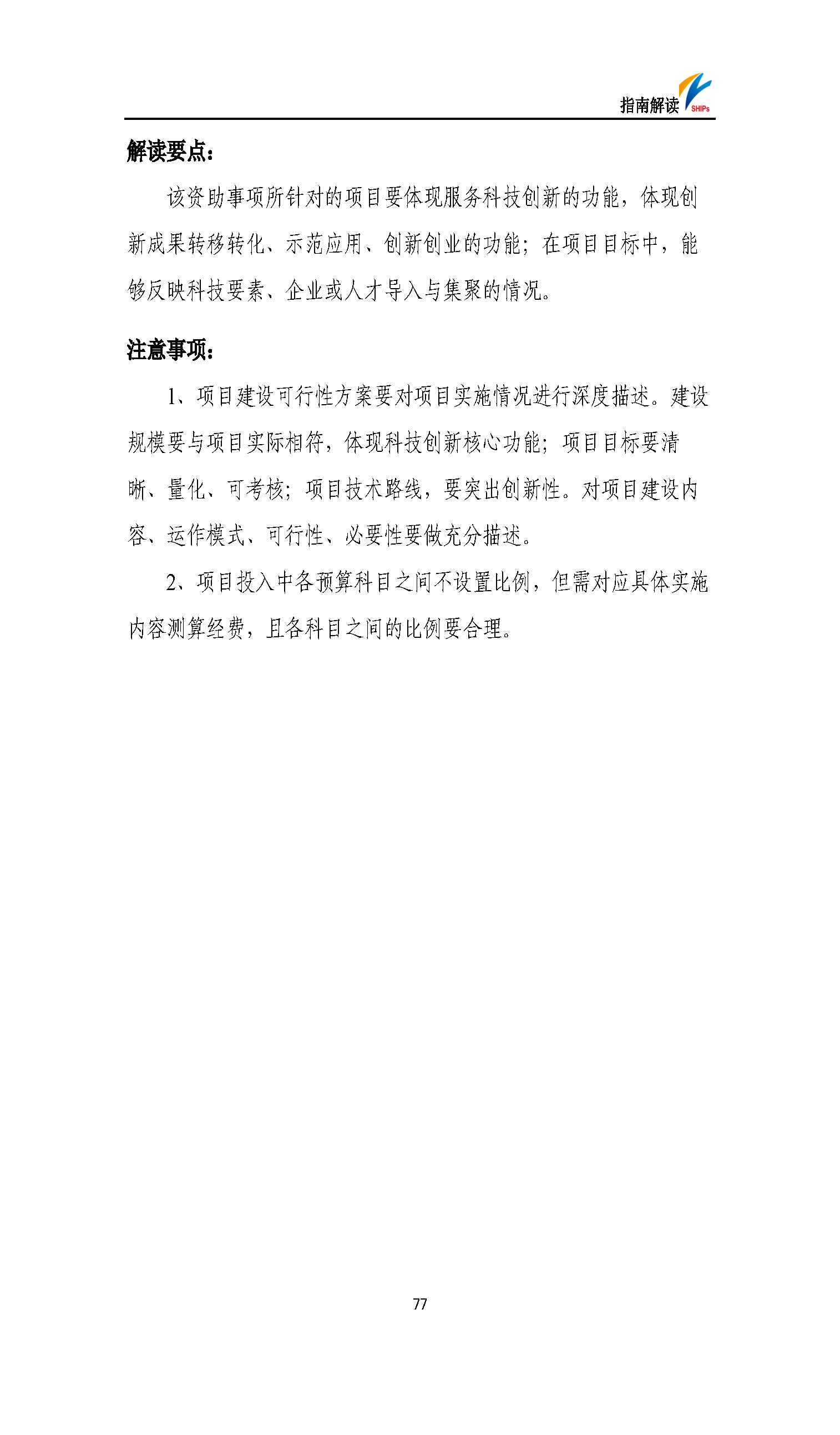 指南解读 SHIPs

解读要点：

该资助事项所针对的项目要体现服务科技创新的功能，体现创新成果转移转化、示范应用、创新创业的功能；在项目目标中，能够反映科技要素、企业或人才导入与集聚的情况。

注意事项：

1、项目建设可行性方案要对项目实施情况进行深度描述。建设规模要与项目实际相符，体现科技创新核心功能；项目目标要清晰、量化、可考核；项目技术路线，要突出创新性。对项目建设内容、运作模式、可行性、必要性要做充分描述。

2、项目投入中各预算科目之间不设置比例，但需对应具体实施内容测算经费，且各科目之间的比例要合理。

77